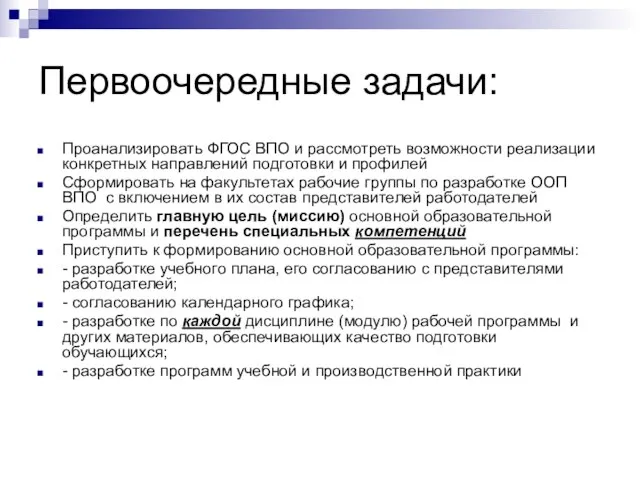 Первоочередные задачи:

Проанализировать ФГОС ВПО и рассмотреть возможности реализации конкретных направлений подготовки и профилей

Сформировать на факультетах рабочие группы по разработке ООП ВПО с включением в их состав представителей работодателей

Определить главную цель (миссию) основной образовательной программы и перечень специальных компетенций

Приступить к формированию основной образовательной программы:

- разработке учебного плана, его согласованию с представителями работодателей;

- согласованию календарного графика;

- разработке по каждой дисциплине (модулю) рабочей программы и других материалов, обеспечивающих качество подготовки обучающихся;

- разработке программ учебной и производственной практики